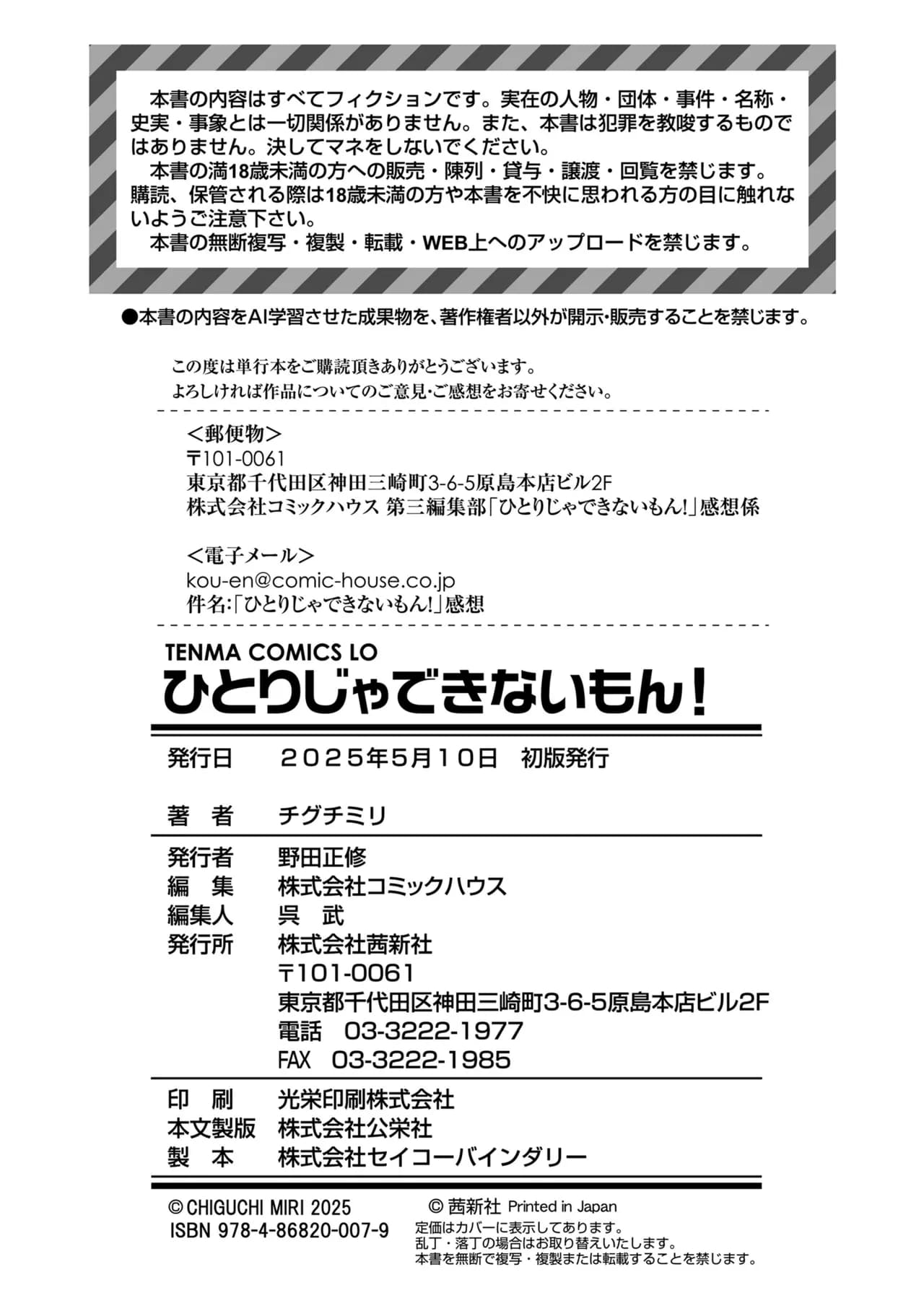 本書の内容はすべてフィクションです。実在の人物・団体・事件・名称・史実・事象とは一切関係がありません。また、本書は犯罪を教唆するものではありません。決してマネをしないでください。
本書の満18歳未満の方への販売・陳列・貸与・譲渡・回覧を禁じます。購読、保管される際は18歳未満の方や本書を不快に思われる方の目に触れないようご注意下さい。
本書の無断複写・複製・転載・WEB上へのアップロードを禁じます。

●本書の内容をAI学習させた成果物を、著作権者以外が開示・販売することを禁じます。

この度は単行本をご購読頂きありがとうございます。
よろしければ作品についてのご意見・ご感想をお寄せください。

＜郵便物＞
〒101-0061
東京都千代田区神田三崎町3-6-5原島本店ビル2F
株式会社コミックハウス 第三編集部「ひとりじゃできないもん!」感想係

＜電子メール＞
kou-en@comic-house.co.jp
件名:「ひとりじゃできないもん!」感想

TENMA COMICS LO
ひとりじゃできないもん!

発行日　２０２５年５月１０日　初版発行

著　者　チグチミリ

発行者　野田正修
編　集　株式会社コミックハウス
編集人　呉　武
発行所　株式会社茜新社
〒101-0061
東京都千代田区神田三崎町3-6-5原島本店ビル2F
電話　03-3222-1977
FAX　03-3222-1985

印　刷　光栄印刷株式会社
本文製版　株式会社公栄社
製　本　株式会社セイコーバインダリー

© CHIGUCHI MIRI 2025
ISBN 978-4-86820-007-9

© 茜新社 Printed in Japan
定価はカバーに表示してあります。
乱丁・落丁の場合はお取り替えいたします。
本書を無断で複写・複製または転載することを禁じます。